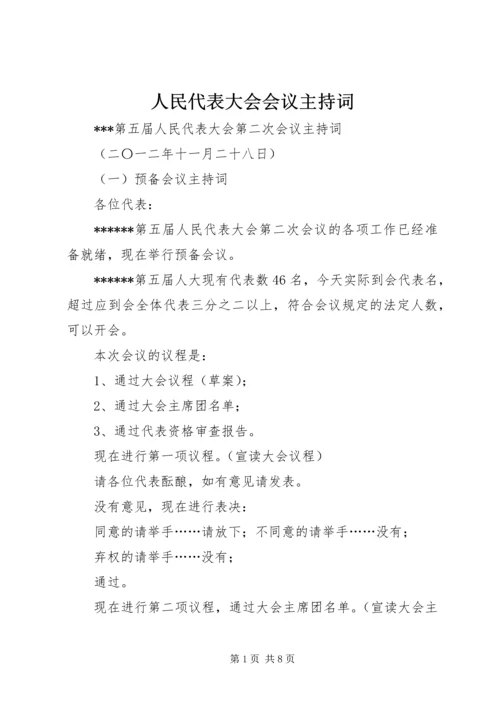 人民代表大会会议主持词

***第五届人民代表大会第二次会议主持词

（二〇一二年十一月二十八日）

（一）预备会议主持词

各位代表：

******第五届人民代表大会第二次会议的各项工作已经准备就绪，现在举行预备会议。

******第五届人大现有代表数46名，今天实际到会代表名，超过应到会全体代表三分之二以上，符合会议规定的法定人数，可以开会。

本次会议的议程是：

1、通过大会议程（草案）；

2、通过大会主席团名单；

3、通过代表资格审查报告。

现在进行第一项议程。（宣读大会议程）

请各位代表酝酿，如有意见请发表。

没有意见，现在进行表决：

同意的请举手……请放下；不同意的请举手……没有；

弃权的请举手……没有；

通过。

现在进行第二项议程，通过大会主席团名单。（宣读大会主

第1页 共8页